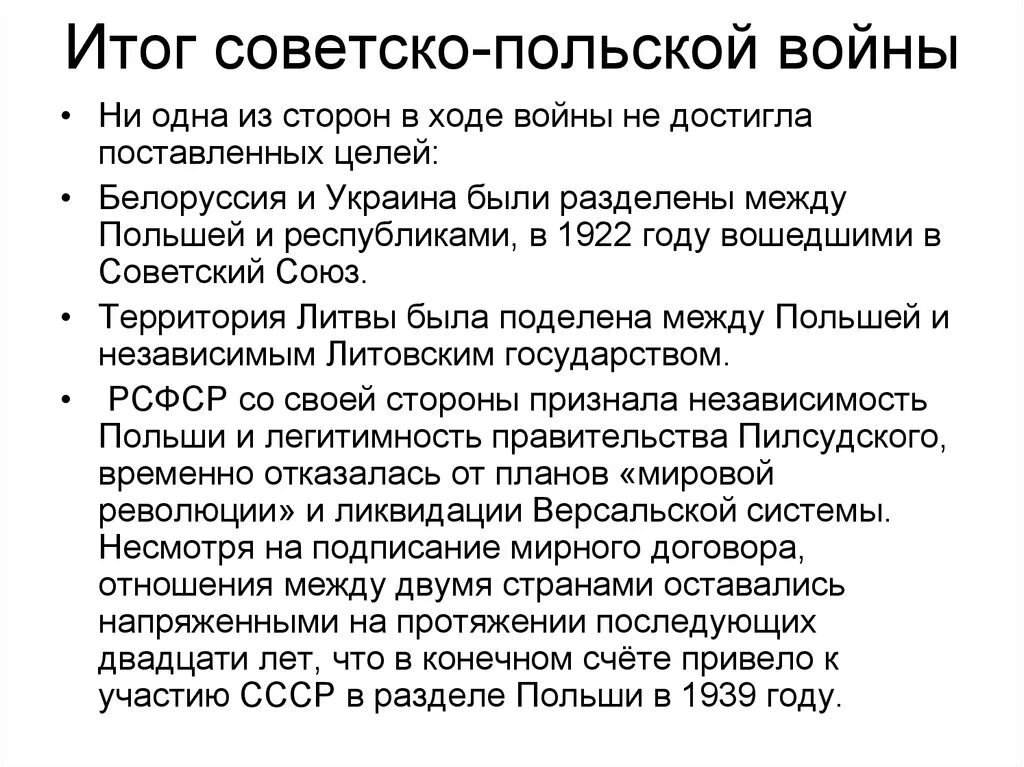 Итог советско-польской войны

• Ни одна из сторон в ходе войны не достигла поставленных целей:
• Белоруссия и Украина были разделены между Польшей и республиками, в 1922 году вошедшими в Советский Союз.
• Территория Литвы была поделена между Польшей и независимым Литовским государством.
• РСФСР со своей стороны признала независимость Польши и легитимность правительства Пилсудского, временно отказалась от планов «мировой революции» и ликвидации Версальской системы. Несмотря на подписание мирного договора, отношения между двумя странами оставались напряженными на протяжении последующих двадцати лет, что в конечном счёте привело к участию СССР в разделе Польши в 1939 году.